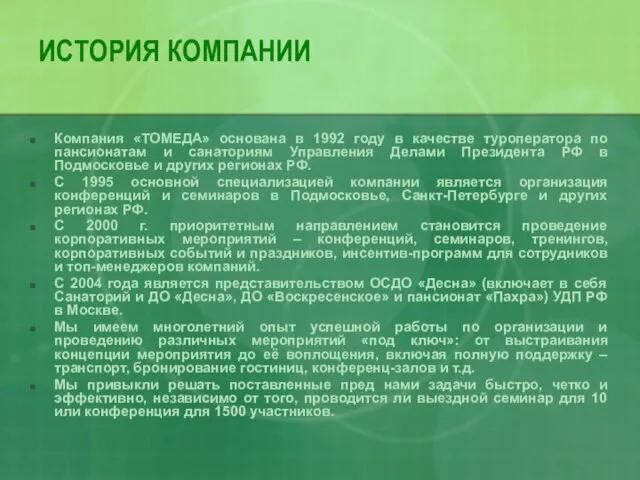 ИСТОРИЯ КОМПАНИИ

Компания «ТОМЕДА» основана в 1992 году в качестве туроператора по пансионатам и санаториям Управления Делами Президента РФ в Подмосковье и других регионах РФ.

С 1995 основной специализацией компании является организация конференций и семинаров в Подмосковье, Санкт-Петербурге и других регионах РФ.

С 2000 г. приоритетным направлением становится проведение корпоративных мероприятий – конференций, семинаров, тренингов, корпоративных событий и праздников, инсентив-программ для сотрудников и топ-менеджеров компаний.

С 2004 года является представительством ОСДО «Десна» (включает в себя Санаторий и ДО «Десна», ДО «Воскресенское» и пансионат «Пахра») УДП РФ в Москве.

Мы имеем многолетний опыт успешной работы по организации и проведению различных мероприятий «под ключ»: от выстраивания концепции мероприятия до её воплощения, включая полную поддержку – транспорт, бронирование гостиниц, конференц-залов и т.д.

Мы привыкли решать поставленные пред нами задачи быстро, четко и эффективно, независимо от того, проводится ли выездной семинар для 10 или конференция для 1500 участников.